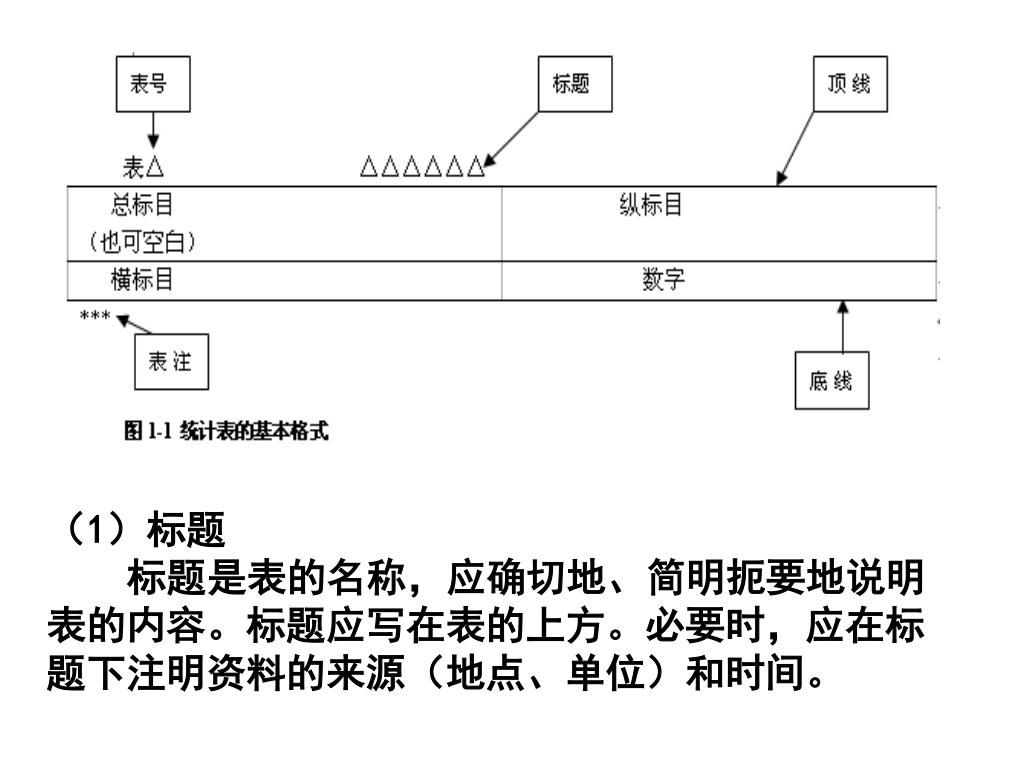 表号

标题

顶线

表△ △△△△△△

| 总标目（也可空白） | 纵标目 |
|---|---|
| 横标目 | 数字 |

***

表注

底线

图 1-1 统计表的基本格式

（1）标题

标题是表的名称，应确切地、简明扼要地说明表的内容。标题应写在表的上方。必要时，应在标题下注明资料的来源（地点、单位）和时间。